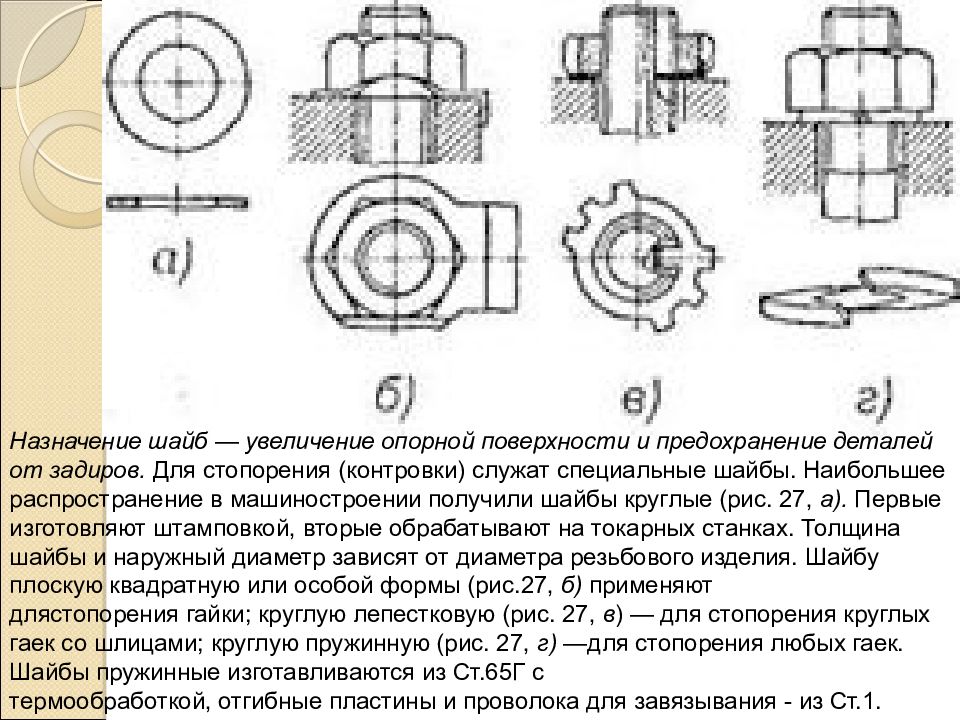 а)

б)

в)

г)

Назначение шайб — увеличение опорной поверхности и предохранение деталей от задиров. Для стопорения (контровки) служат специальные шайбы. Наибольшее распространение в машиностроении получили шайбы круглые (рис. 27, а). Первые изготовляют штамповкой, вторые обрабатывают на токарных станках. Толщина шайбы и наружный диаметр зависят от диаметра резьбового изделия. Шайбу плоскую квадратную или особой формы (рис.27, б) применяют длястопорения гайки; круглую лепестковую (рис. 27, в) — для стопорения круглых гаек со шлицами; круглую пружинную (рис. 27, г) —для стопорения любых гаек. Шайбы пружинные изготавливаются из Ст.65Г с термообработкой, отгибные пластины и проволока для завязывания - из Ст.1.